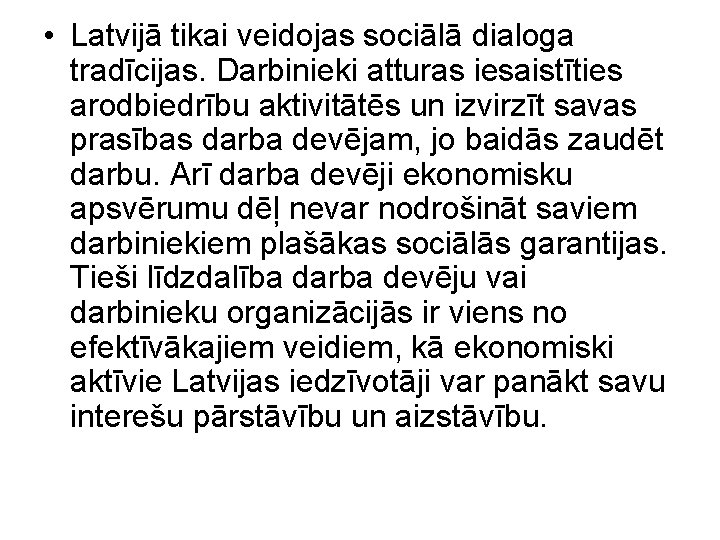 • Latvijā tikai veidojas sociālā dialoga tradīcijas. Darbinieki atturas iesaistīties arodbiedrību aktivitātēs un izvirzīt savas prasības darba devējam, jo baidās zaudēt darbu. Arī darba devēji ekonomisku apsvērumu dēļ nevar nodrošināt saviem darbiniekiem plašākas sociālās garantijas. Tieši līdzdalība darba devēju vai darbinieku organizācijās ir viens no efektīvākajiem veidiem, kā ekonomiski aktīvie Latvijas iedzīvotāji var panākt savu interešu pārstāvību un aizstāvību.